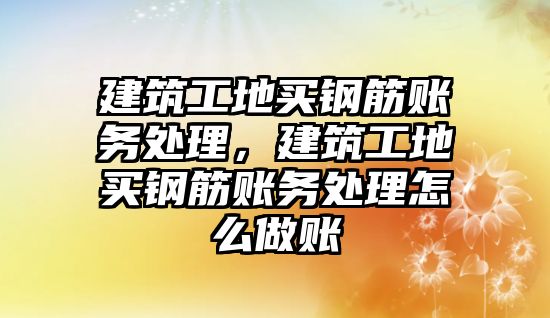 建筑工地买钢筋账务处理，建筑工地买钢筋账务处理怎么做账